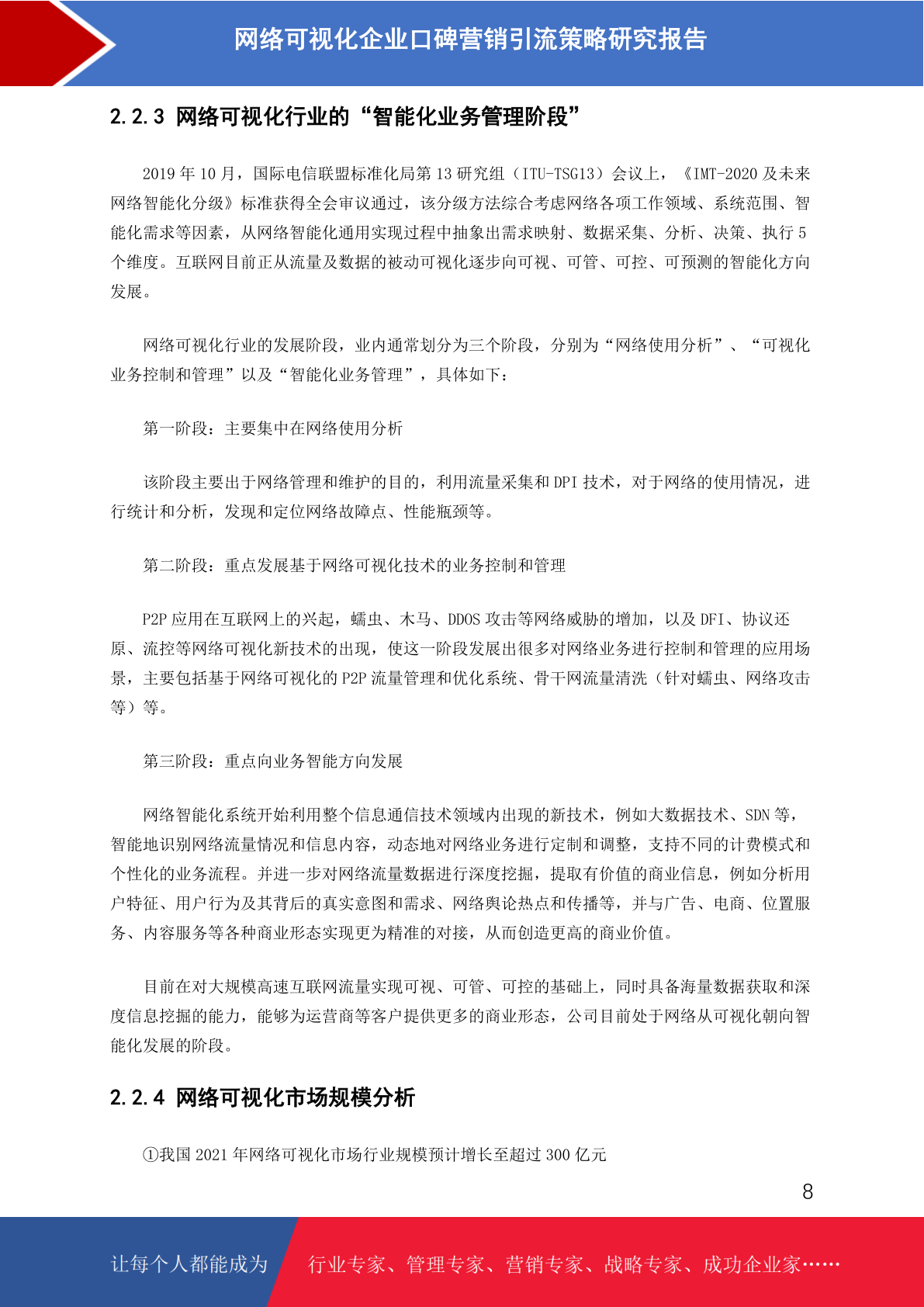 网络可视化企业口碑营销引流策略研究报告

2.2.3 网络可视化行业的“智能化业务管理阶段”

2019 年 10 月，国际电信联盟标准化局第 13 研究组（ITU-TSG13）会议上，《IMT-2020 及未来网络智能化分级》标准获得全会审议通过，该分级方法综合考虑网络各项工作领域、系统范围、智能化需求等因素，从网络智能化通用实现过程中抽象出需求映射、数据采集、分析、决策、执行 5 个维度。互联网目前正从流量及数据的被动可视化逐步向可视、可管、可控、可预测的智能化方向发展。

网络可视化行业的发展阶段，业内通常划分为三个阶段，分别为“网络使用分析”、“可视化业务控制和管理”以及“智能化业务管理”，具体如下：

第一阶段：主要集中在网络使用分析

该阶段主要出于网络管理和维护的目的，利用流量采集和 DPI 技术，对于网络的使用情况，进行统计和分析，发现和定位网络故障点、性能瓶颈等。

第二阶段：重点发展基于网络可视化技术的业务控制和管理

P2P 应用在互联网上的兴起，蠕虫、木马、DDOS 攻击等网络威胁的增加，以及 DFI、协议还原、流控等网络可视化新技术的出现，使这一阶段发展出很多对网络业务进行控制和管理的应用场景，主要包括基于网络可视化的 P2P 流量管理和优化系统、骨干网流量清洗（针对蠕虫、网络攻击等）等。

第三阶段：重点向业务智能方向发展

网络智能化系统开始利用整个信息通信技术领域内出现的新技术，例如大数据技术、SDN 等，智能地识别网络流量情况和信息内容，动态地对网络业务进行定制和调整，支持不同的计费模式和个性化的业务流程。并进一步对网络流量数据进行深度挖掘，提取有价值的商业信息，例如分析用户特征、用户行为及其背后的真实意图和需求、网络舆论热点和传播等，并与广告、电商、位置服务、内容服务等各种商业形态实现更为精准的对接，从而创造更高的商业价值。

目前在对大规模高速互联网流量实现可视、可管、可控的基础上，同时具备海量数据获取和深度信息挖掘的能力，能够为运营商等客户提供更多的商业形态，公司目前处于网络从可视化朝向智能化发展的阶段。

2.2.4 网络可视化市场规模分析

①我国 2021 年网络可视化市场行业规模预计增长至超过 300 亿元

8

让每个人都能成为 行业专家、管理专家、营销专家、战略专家、成功企业家……